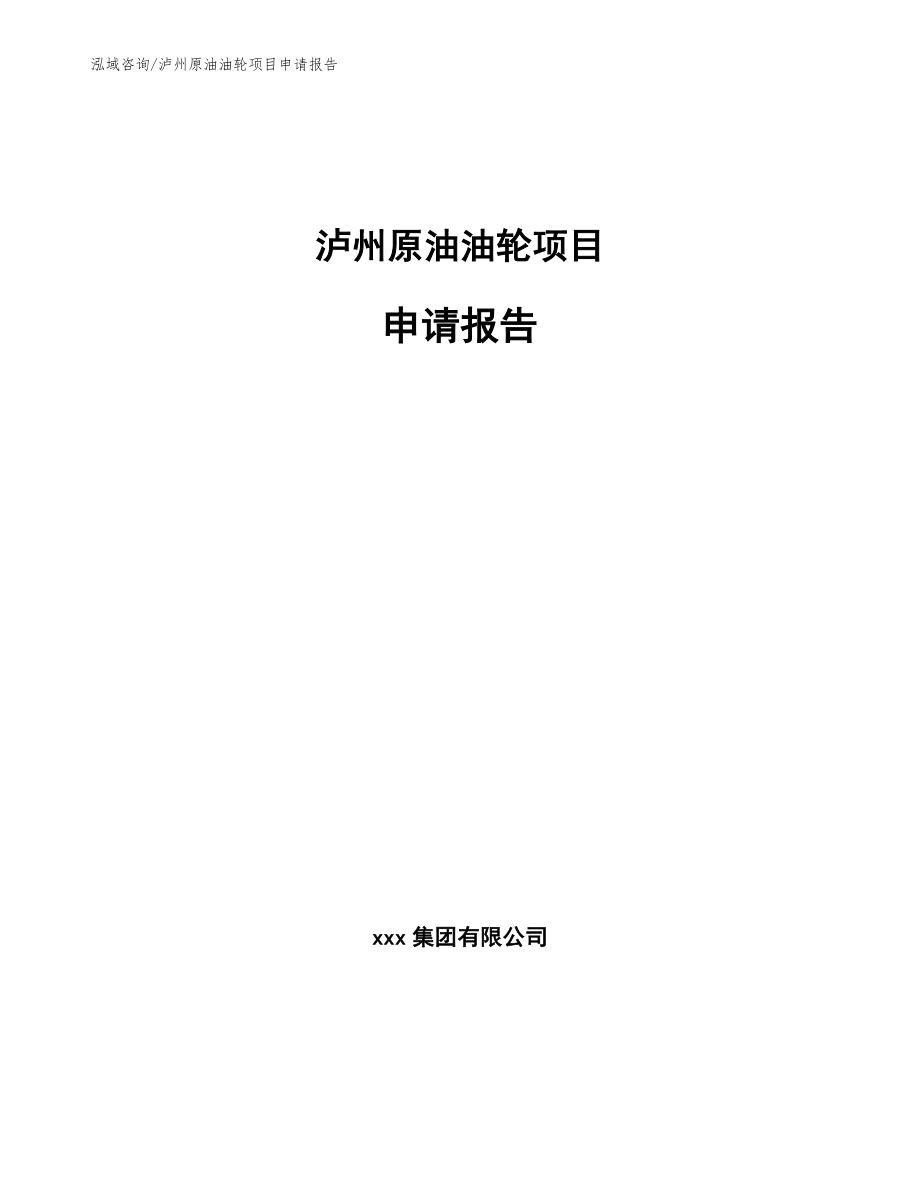 泓域咨询/泸州原油油轮项目申请报告

泸州原油油轮项目

申请报告

xxx 集团有限公司